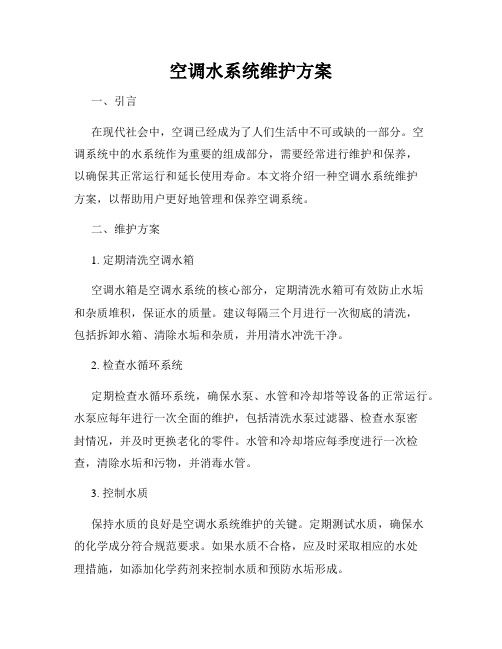 空调水系统维护方案

一、引言

在现代社会中，空调已经成为了人们生活中不可或缺的一部分。空调系统中的水系统作为重要的组成部分，需要经常进行维护和保养，以确保其正常运行和延长使用寿命。本文将介绍一种空调水系统维护方案，以帮助用户更好地管理和保养空调系统。

二、维护方案

1. 定期清洗空调水箱

空调水箱是空调水系统的核心部分，定期清洗水箱可有效防止水垢和杂质堆积，保证水的质量。建议每隔三个月进行一次彻底的清洗，包括拆卸水箱、清除水垢和杂质，并用清水冲洗干净。

2. 检查水循环系统

定期检查水循环系统，确保水泵、水管和冷却塔等设备的正常运行。水泵应每年进行一次全面的维护，包括清洗水泵过滤器、检查水泵密封情况，并及时更换老化的零件。水管和冷却塔应每季度进行一次检查，清除水垢和污物，并消毒水管。

3. 控制水质

保持水质的良好是空调水系统维护的关键。定期测试水质，确保水的化学成分符合规范要求。如果水质不合格，应及时采取相应的水处理措施，如添加化学药剂来控制水质和预防水垢形成。